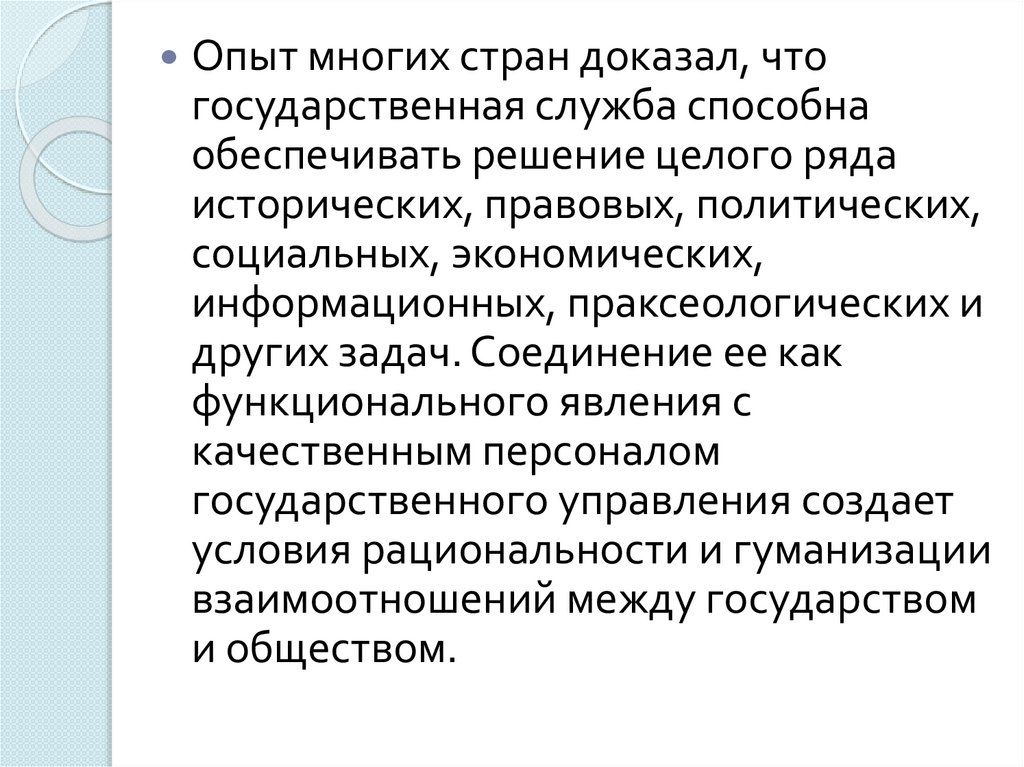 • Опыт многих стран доказал, что государственная служба способна обеспечивать решение целого ряда исторических, правовых, политических, социальных, экономических, информационных, праксеологических и других задач. Соединение ее как функционального явления с качественным персоналом государственного управления создает условия рациональности и гуманизации взаимоотношений между государством и обществом.